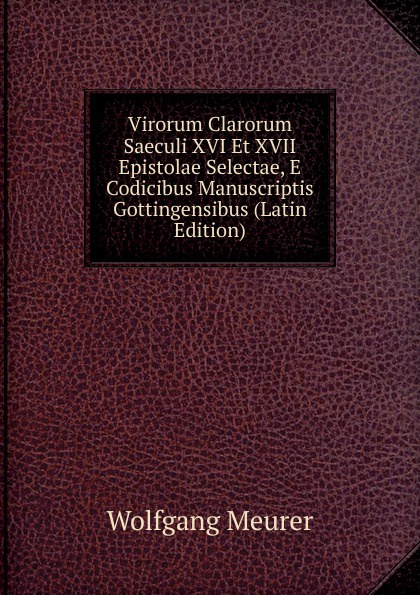 Virorum Clarorum Saeculi XVI Et XVII Epistolae Selectae, E Codicibus Manuscriptis Gottingensibus (Latin Edition)

Wolfgang Meurer